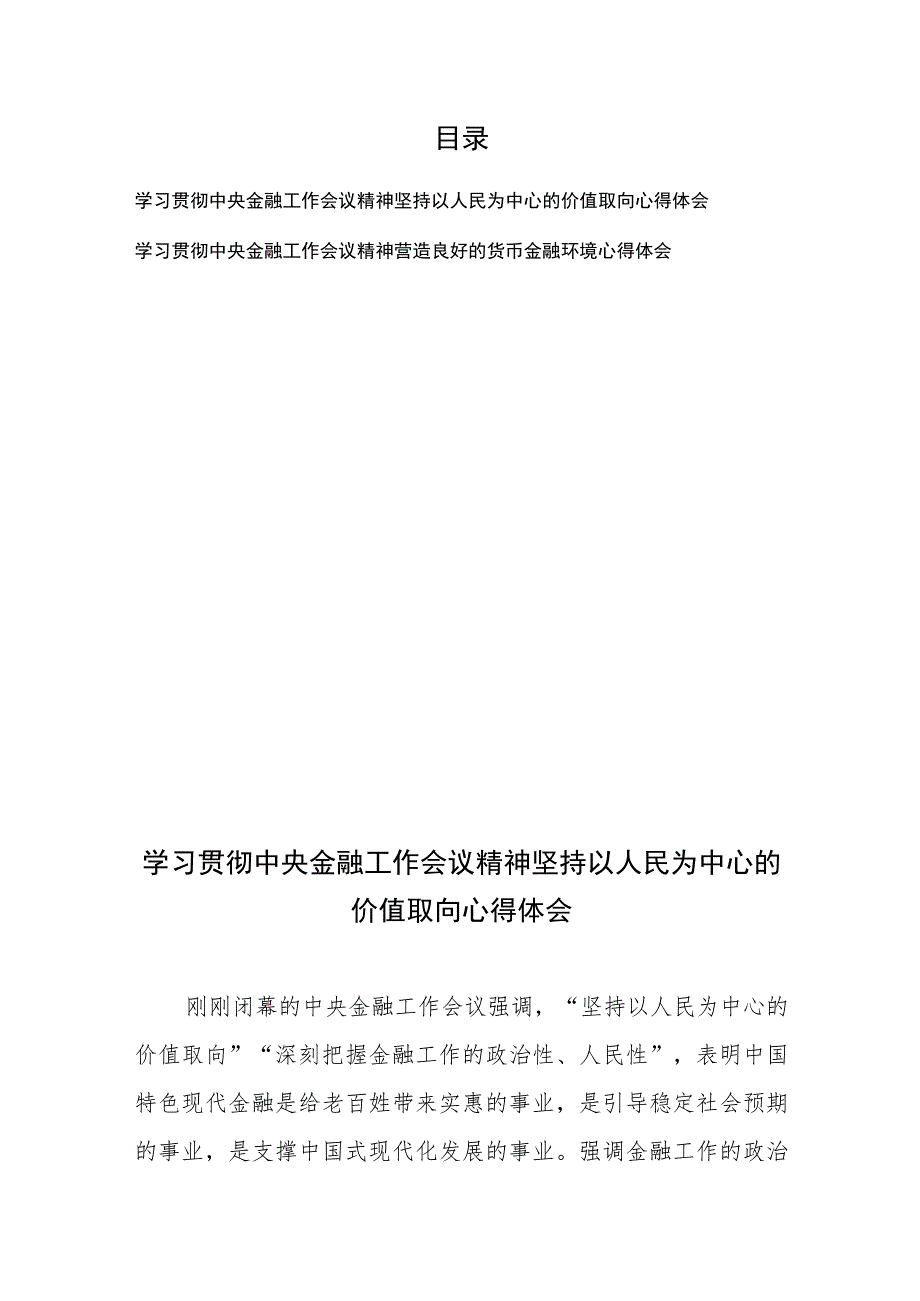 目录

学习贯彻中央金融工作会议精神坚持以人民为中心的价值取向心得体会

学习贯彻中央金融工作会议精神营造良好的货币金融环境心得体会

学习贯彻中央金融工作会议精神坚持以人民为中心的价值取向心得体会

刚刚闭幕的中央金融工作会议强调，“坚持以人民为中心的价值取向”“深刻把握金融工作的政治性、人民性”，表明中国特色现代金融是给老百姓带来实惠的事业，是引导稳定社会预期的事业，是支撑中国式现代化发展的事业。强调金融工作的政治